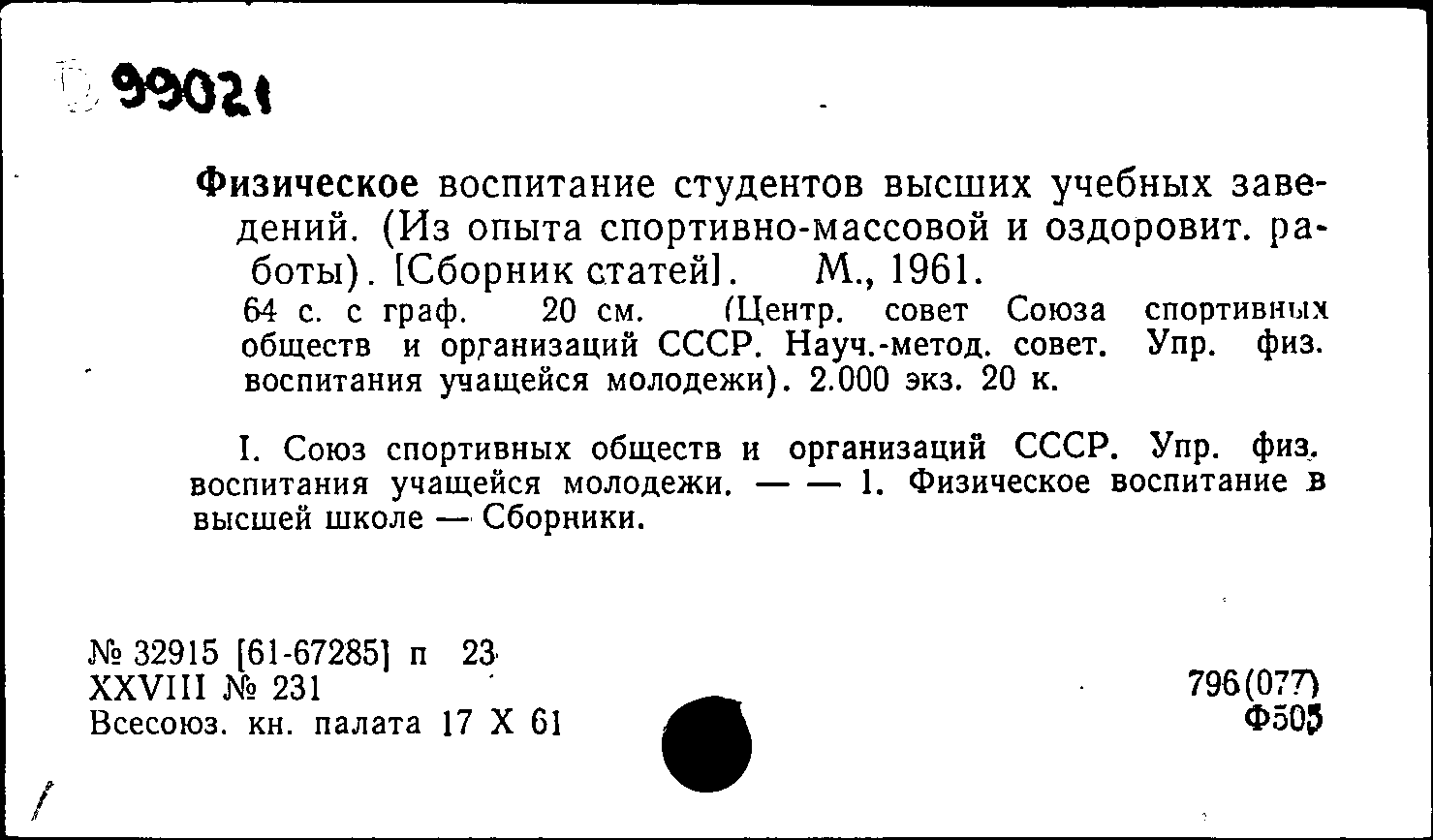 99021

Физическое воспитание студентов высших учебных заведений. (Из опыта спортивно-массовой и оздоровит. работы). [Сборник статей]. М., 1961.
64 с. с граф. 20 см. (Центр. совет Союза спортивных обществ и организаций СССР. Науч.-метод. совет. Упр. физ. воспитания учащейся молодежи). 2.000 экз. 20 к.

I. Союз спортивных обществ и организаций СССР. Упр. физ. воспитания учащейся молодежи. — — 1. Физическое воспитание в высшей школе — Сборники.

№ 32915 [61-67285] п 23
XXVIII № 231
Всесоюз. кн. палата 17 X 61

796(077)
Ф505